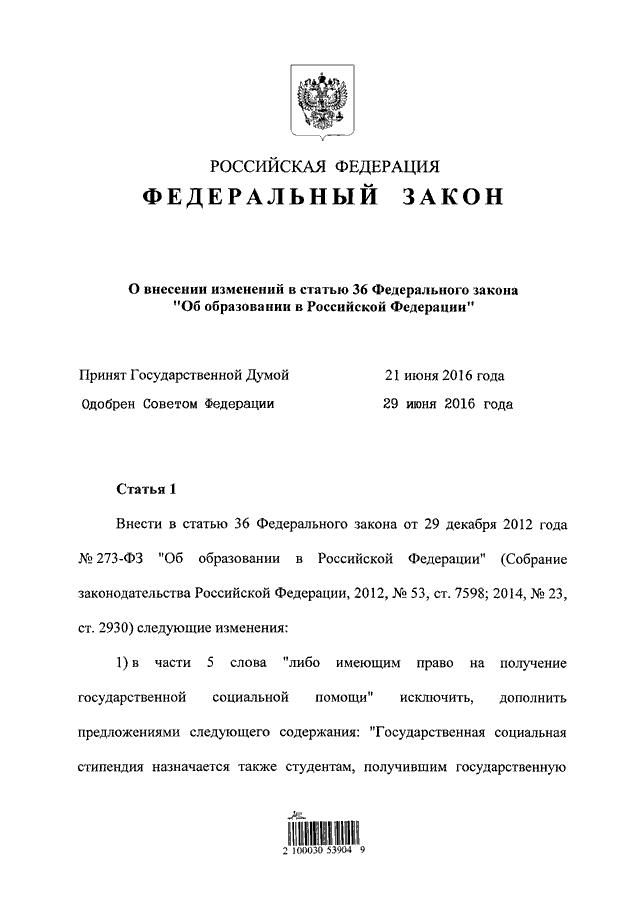 РОССИЙСКАЯ ФЕДЕРАЦИЯ
ФЕДЕРАЛЬНЫЙ ЗАКОН

О внесении изменений в статью 36 Федерального закона "Об образовании в Российской Федерации"

Принят Государственной Думой 21 июня 2016 года
Одобрен Советом Федерации 29 июня 2016 года

Статья 1

Внести в статью 36 Федерального закона от 29 декабря 2012 года № 273-ФЗ "Об образовании в Российской Федерации" (Собрание законодательства Российской Федерации, 2012, № 53, ст. 7598; 2014, № 23, ст. 2930) следующие изменения:

1) в части 5 слова "либо имеющим право на получение государственной социальной помощи" исключить, дополнить предложениями следующего содержания: "Государственная социальная стипендия назначается также студентам, получившим государственную

2 100030 53904 9